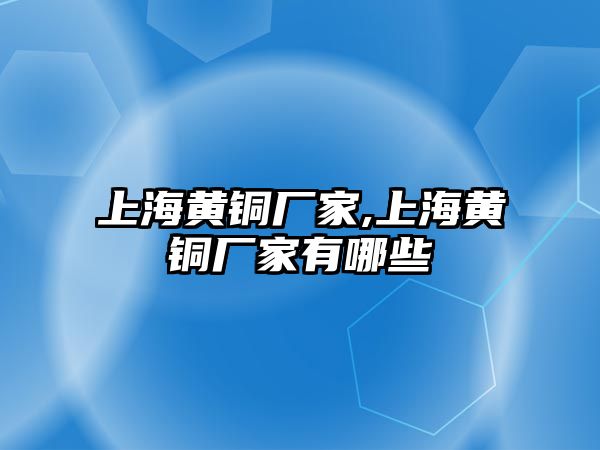 上海黄铜厂家,上海黄铜厂家有哪些